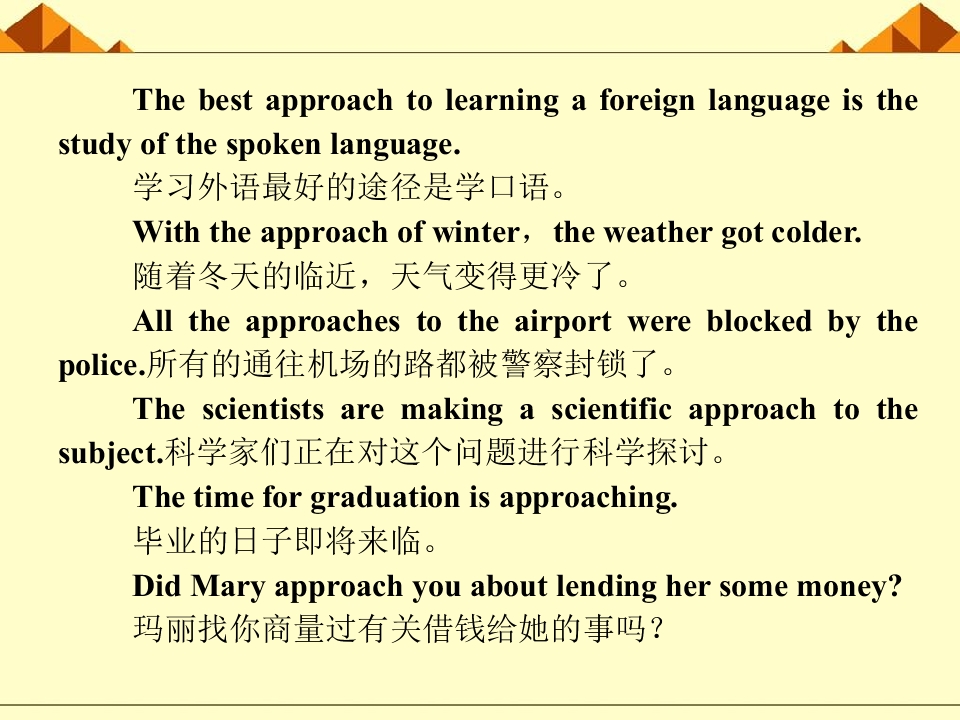 The best approach to learning a foreign language is the study of the spoken language.

学习外语最好的途径是学口语。

With the approach of winter，the weather got colder.

随着冬天的临近，天气变得更冷了。

All the approaches to the airport were blocked by the police.所有的通往机场的路都被警察封锁了。

The scientists are making a scientific approach to the subject.科学家们正在对这个问题进行科学探讨。

The time for graduation is approaching.

毕业的日子即将来临。

Did Mary approach you about lending her some money?

玛丽找你商量过有关借钱给她的事吗？